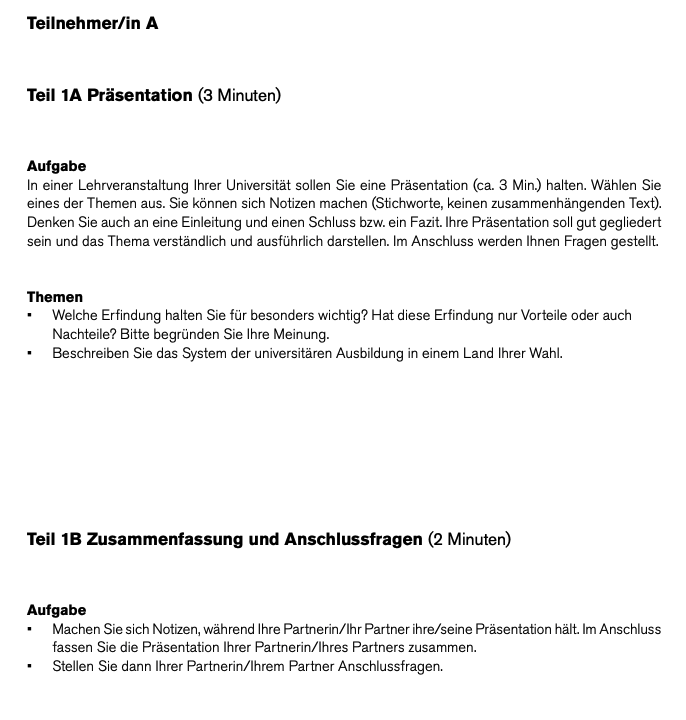 Teilnehmer/in A

Teil 1A Präsentation (3 Minuten)

Aufgabe
In einer Lehrveranstaltung Ihrer Universität sollen Sie eine Präsentation (ca. 3 Min.) halten. Wählen Sie eines der Themen aus. Sie können sich Notizen machen (Stichworte, keinen zusammenhängenden Text). Denken Sie auch an eine Einleitung und einen Schluss bzw. ein Fazit. Ihre Präsentation soll gut gegliedert sein und das Thema verständlich und ausführlich darstellen. Im Anschluss werden Ihnen Fragen gestellt.

Themen
▪ Welche Erfindung halten Sie für besonders wichtig? Hat diese Erfindung nur Vorteile oder auch Nachteile? Bitte begründen Sie Ihre Meinung.
▪ Beschreiben Sie das System der universitären Ausbildung in einem Land Ihrer Wahl.

Teil 1B Zusammenfassung und Anschlussfragen (2 Minuten)

Aufgabe
▪ Machen Sie sich Notizen, während Ihre Partnerin/Ihr Partner ihre/seine Präsentation hält. Im Anschluss fassen Sie die Präsentation Ihrer Partnerin/Ihres Partners zusammen.
▪ Stellen Sie dann Ihrer Partnerin/Ihrem Partner Anschlussfragen.